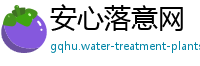 安心落意网

gqhu.water-treatment-plants